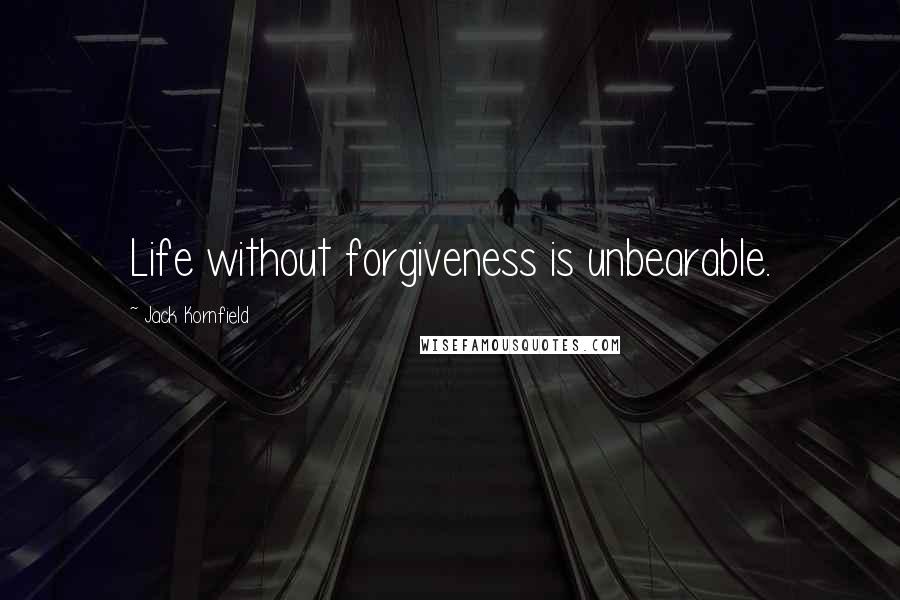 Life without forgiveness is unbearable.

~ Jack Kornfield

WISEFAMOUSQUOTES.COM